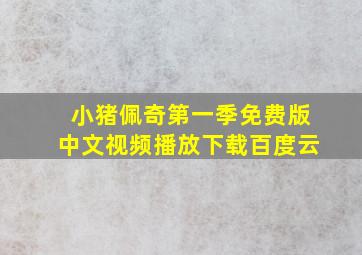 小猪佩奇第一季免费版
中文视频播放下载百度云